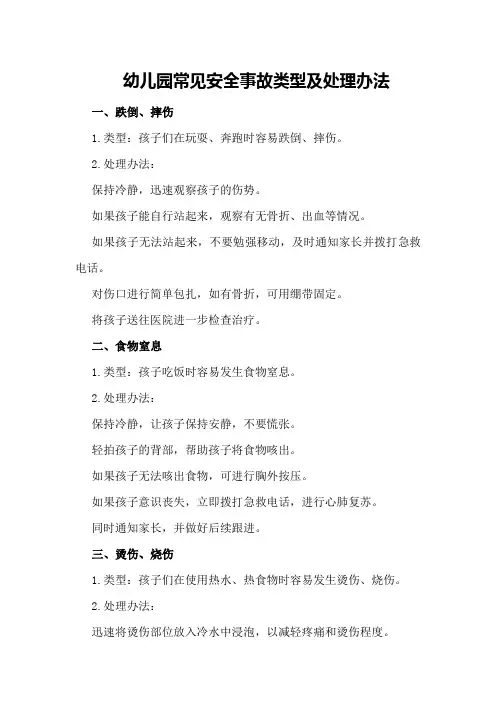 幼儿园常见安全事故类型及处理办法

一、跌倒、摔伤

1.类型：孩子们在玩耍、奔跑时容易跌倒、摔伤。

2.处理办法：

保持冷静，迅速观察孩子的伤势。

如果孩子能自行站起来，观察有无骨折、出血等情况。

如果孩子无法站起来，不要勉强移动，及时通知家长并拨打急救电话。

对伤口进行简单包扎，如有骨折，可用绷带固定。

将孩子送往医院进一步检查治疗。

二、食物窒息

1.类型：孩子吃饭时容易发生食物窒息。

2.处理办法：

保持冷静，让孩子保持安静，不要慌张。

轻拍孩子的背部，帮助孩子将食物咳出。

如果孩子无法咳出食物，可进行胸外按压。

如果孩子意识丧失，立即拨打急救电话，进行心肺复苏。

同时通知家长，并做好后续跟进。

三、烫伤、烧伤

1.类型：孩子们在使用热水、热食物时容易发生烫伤、烧伤。

2.处理办法：

迅速将烫伤部位放入冷水中浸泡，以减轻疼痛和烫伤程度。